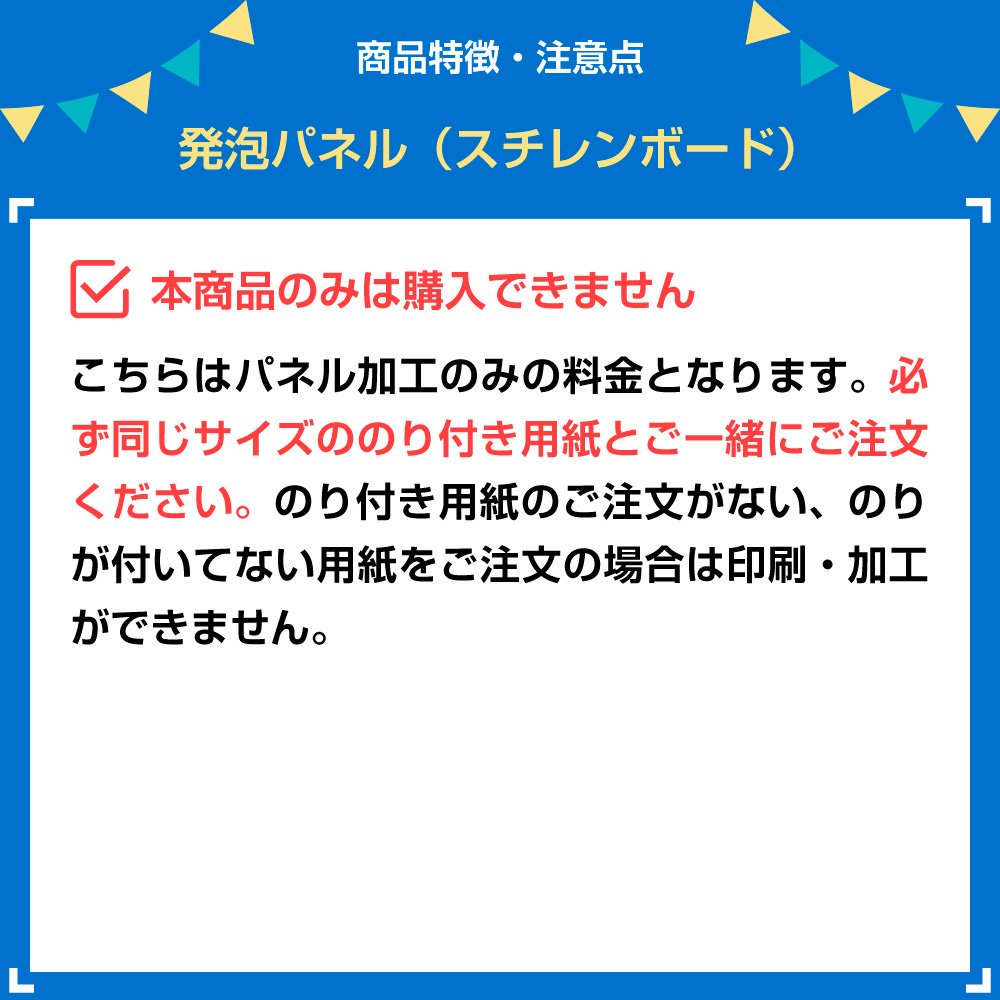 商品特徴・注意点

発泡パネル（スチレンボード）

本商品のみは購入できません

こちらはパネル加工のみの料金となります。必ず同じサイズののり付き用紙とご一緒にご注文ください。のり付き用紙のご注文がない、のりが付いてない用紙をご注文の場合は印刷・加工ができません。